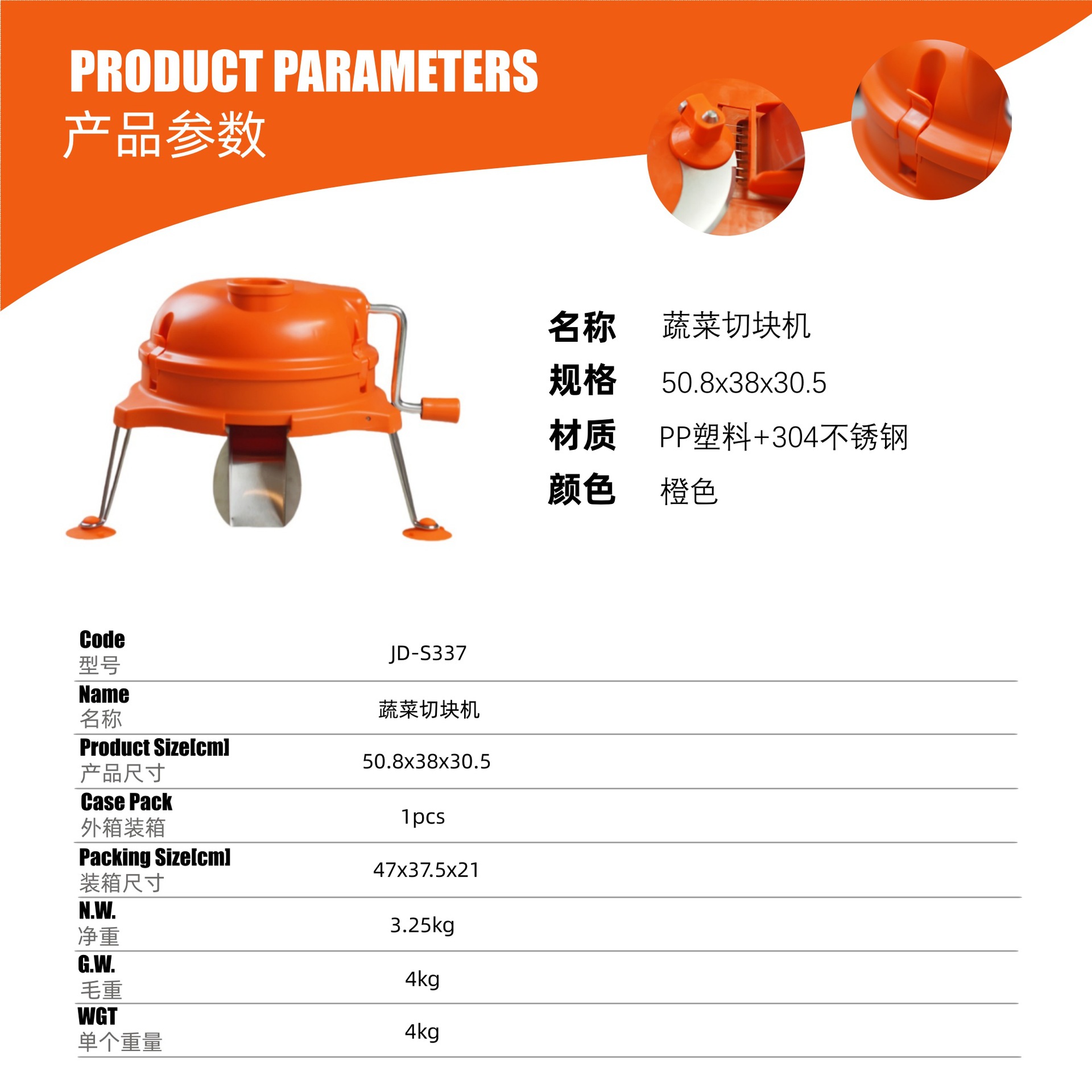 PRODUCT PARAMETERS
产品参数

名称 蔬菜切块机
规格 50.8x38x30.5
材质 PP塑料+304不锈钢
颜色 橙色

Code
型号
JD-S337

Name
名称
蔬菜切块机

Product Size[cm]
产品尺寸
50.8x38x30.5

Case Pack
外箱装箱
1pcs

Packing Size[cm]
装箱尺寸
47x37.5x21

N.W.
净重
3.25kg

G.W.
毛重
4kg

WGT
单个重量
4kg